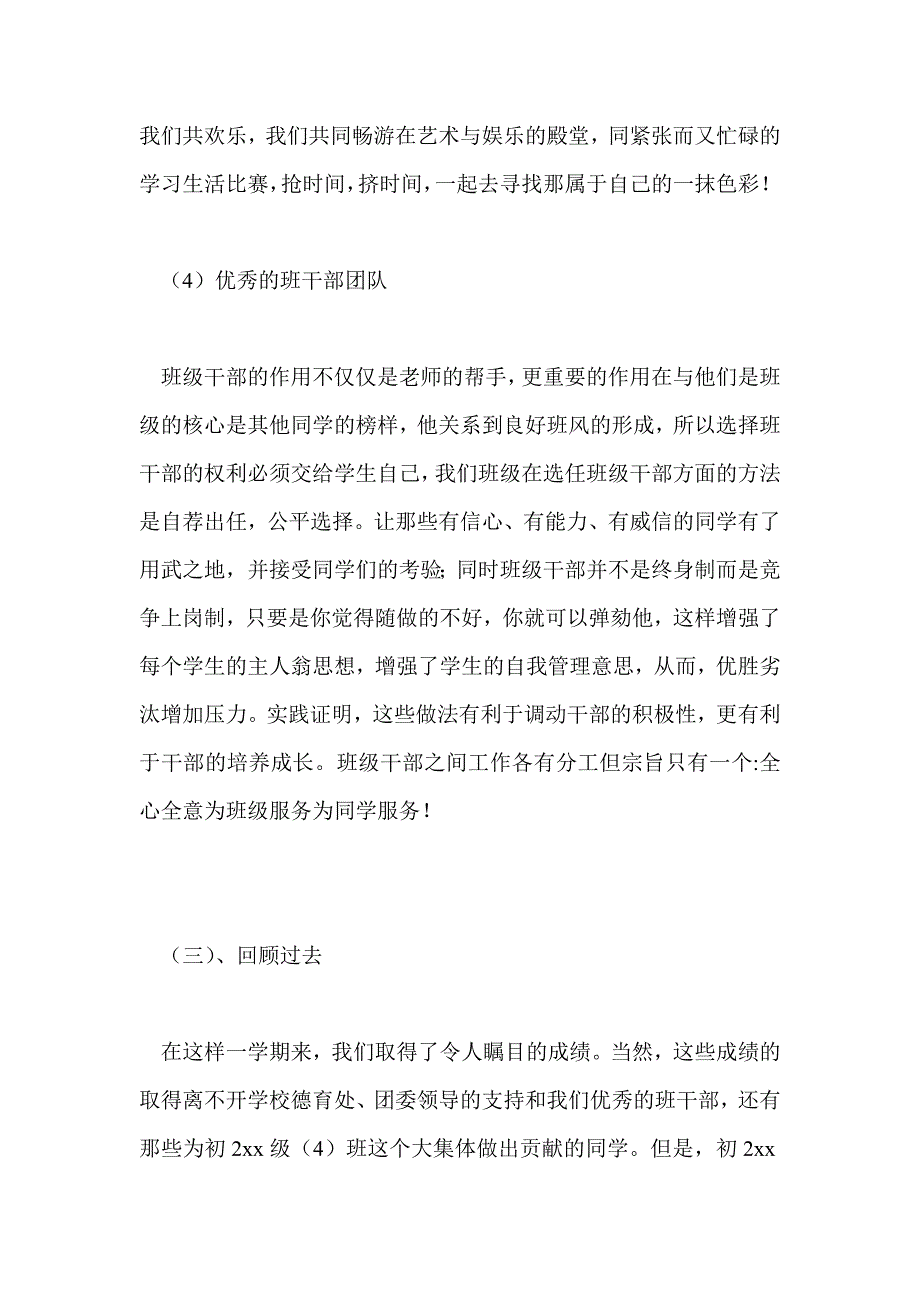 我们共欢乐，我们共同畅游在艺术与娱乐的殿堂，同紧张而又忙碌的学习生活比赛，抢时间，挤时间，一起去寻找那属于自己的一抹色彩！

（4）优秀的班干部团队

班级干部的作用不仅仅是老师的帮手，更重要的作用在与他们是班级的核心是其他同学的榜样，他关系到良好班风的形成，所以选择班干部的权利必须交给学生自己，我们班级在选任班级干部方面的方法是自荐出任，公平选择。让那些有信心、有能力、有威信的同学有了用武之地，并接受同学们的考验;同时班级干部并不是终身制而是竞争上岗制，只要是你觉得随做的不好，你就可以弹劾他，这样增强了每个学生的主人翁思想，增强了学生的自我管理意思，从而，优胜劣汰增加压力。实践证明，这些做法有利于调动干部的积极性，更有利于干部的培养成长。班级干部之间工作各有分工但宗旨只有一个:全心全意为班级服务为同学服务！

（三）、回顾过去

在这样一学期来，我们取得了令人瞩目的成绩。当然，这些成绩的取得离不开学校德育处、团委领导的支持和我们优秀的班干部，还有那些为初 2xx 级（4）班这个大集体做出贡献的同学。但是，初 2xx